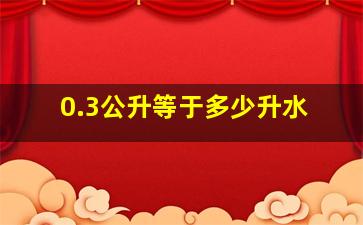 0.3公升等于多少升水